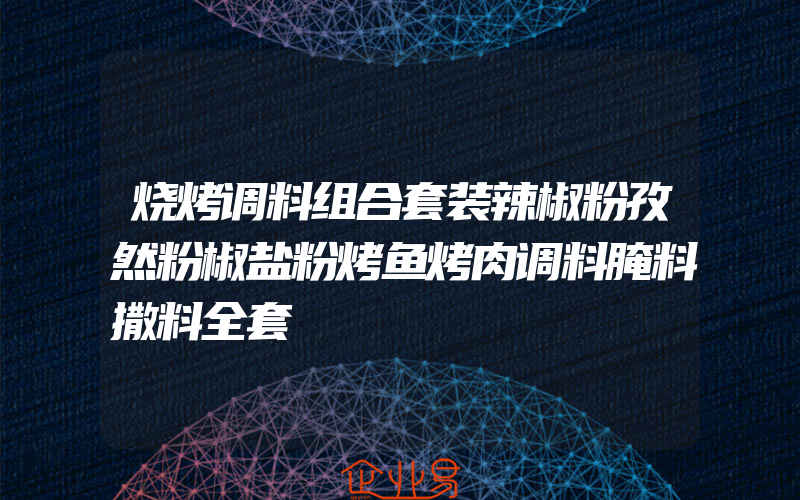 烧烤调料组合套装辣椒粉孜然粉椒盐粉烤鱼烤肉调料腌料撒料全套

企业易